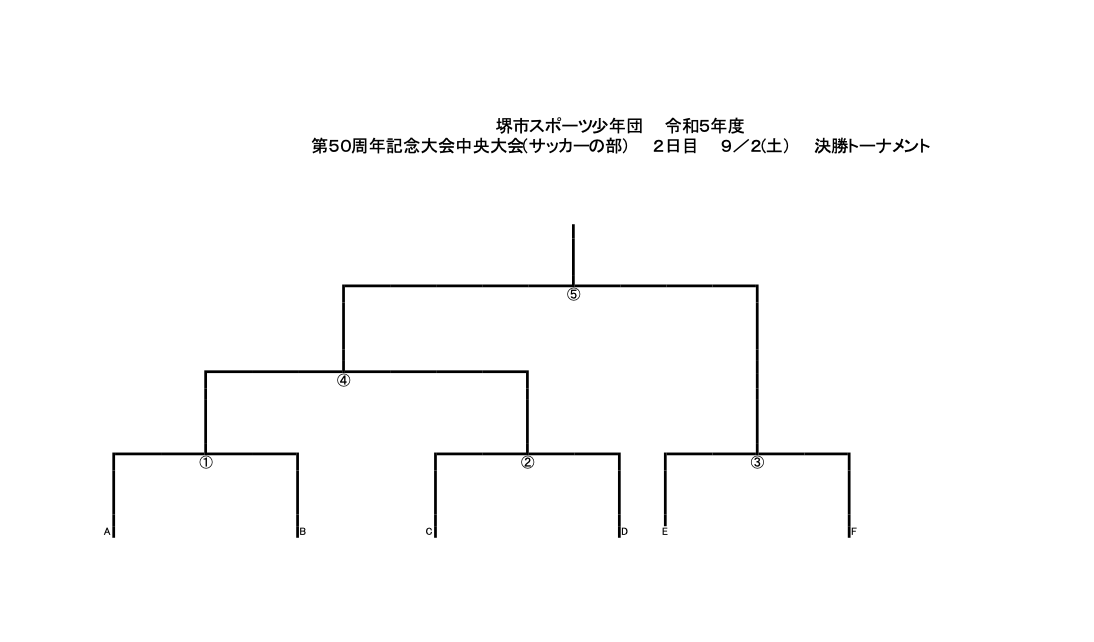 堺市スポーツ少年団　令和5年度
第50周年記念大会中央大会(サッカーの部)　2日目　9／2(土)　決勝トーナメント

⑤

④

①

②

③

A

B

C

D

E

F